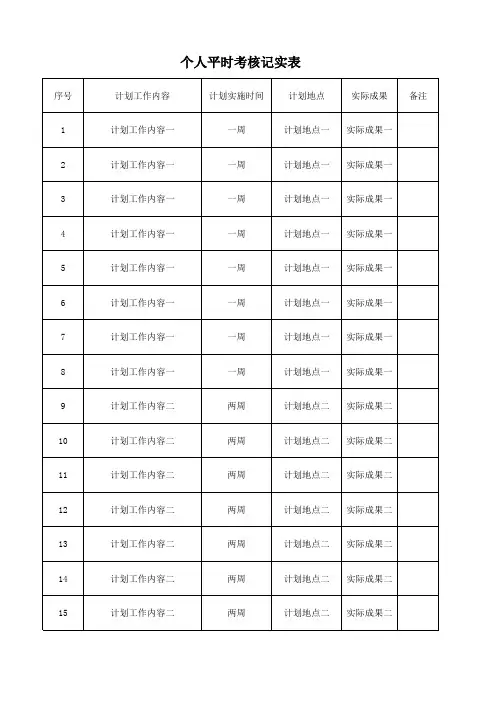 个人平时考核记实表

| 序号 | 计划工作内容 | 计划实施时间 | 计划地点 | 实际成果 | 备注 |
|---|---|---|---|---|---|
| 1 | 计划工作内容一 | 一周 | 计划地点一 | 实际成果一 | |
| 2 | 计划工作内容一 | 一周 | 计划地点一 | 实际成果一 | |
| 3 | 计划工作内容一 | 一周 | 计划地点一 | 实际成果一 | |
| 4 | 计划工作内容一 | 一周 | 计划地点一 | 实际成果一 | |
| 5 | 计划工作内容一 | 一周 | 计划地点一 | 实际成果一 | |
| 6 | 计划工作内容一 | 一周 | 计划地点一 | 实际成果一 | |
| 7 | 计划工作内容一 | 一周 | 计划地点一 | 实际成果一 | |
| 8 | 计划工作内容一 | 一周 | 计划地点一 | 实际成果一 | |
| 9 | 计划工作内容二 | 两周 | 计划地点二 | 实际成果二 | |
| 10 | 计划工作内容二 | 两周 | 计划地点二 | 实际成果二 | |
| 11 | 计划工作内容二 | 两周 | 计划地点二 | 实际成果二 | |
| 12 | 计划工作内容二 | 两周 | 计划地点二 | 实际成果二 | |
| 13 | 计划工作内容二 | 两周 | 计划地点二 | 实际成果二 | |
| 14 | 计划工作内容二 | 两周 | 计划地点二 | 实际成果二 | |
| 15 | 计划工作内容二 | 两周 | 计划地点二 | 实际成果二 | |